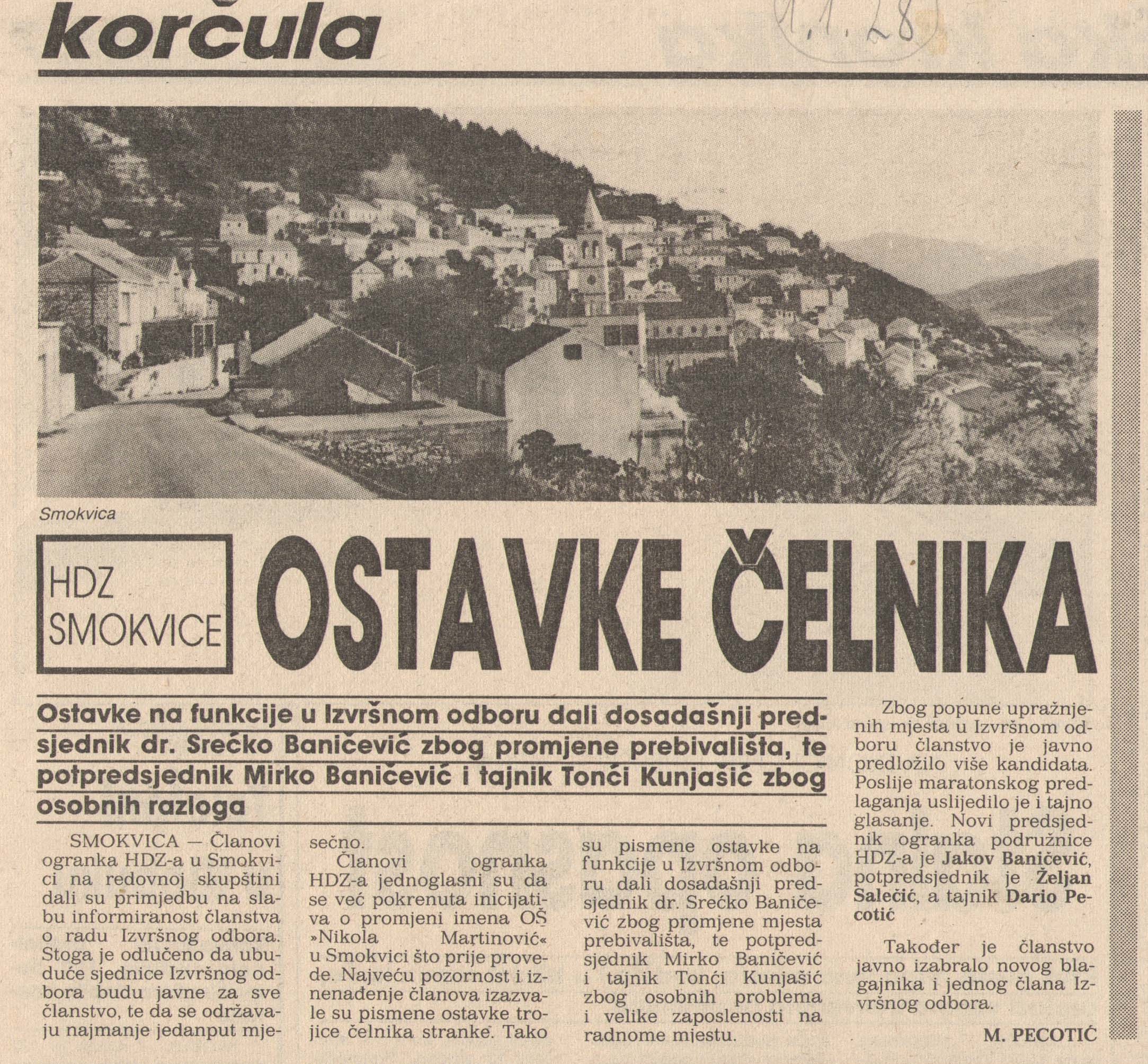 korčula

1.1.28

Smokvica

HDZ SMOKVICE

OSTAVKE ČELNIKA

Ostavke na funkcije u Izvršnom odboru dali dosadašnji predsjednik dr. Srećko Baničević zbog promjene prebivališta, te potpredsjednik Mirko Baničević i tajnik Tonći Kunjašić zbog osobnih razloga

SMOKVICA — Članovi ogranka HDZ-a u Smokvici na redovnoj skupštini dali su primjedbu na slabu informiranost članstva o radu Izvršnog odbora. Stoga je odlučeno da ubuduće sjednice Izvršnog odbora budu javne za sve članstvo, te da se održavaju najmanje jedanput mjesečno.

Članovi ogranka HDZ-a jednoglasni su da se već pokrenuta inicijativa o promjeni imena OŠ »Nikola Martinović« u Smokvici što prije provede. Najveću pozornost i iznenađenje članova izazvale su pismene ostavke trojice čelnika stranke. Tako su pismene ostavke na funkcije u Izvršnom odboru dali dosadašnji predsjednik dr. Srećko Baničević zbog promjene mjesta prebivališta, te potpredsjednik Mirko Baničević i tajnik Tonći Kunjašić zbog osobnih problema i velike zaposlenosti na radnome mjestu.

Zbog popune upražnjenih mjesta u Izvršnom odboru članstvo je javno predložilo više kandidata. Poslije maratonskog predlaganja uslijedilo je i tajno glasanje. Novi predsjednik ogranka podružnice HDZ-a je Jakov Baničević, potpredsjednik je Željan Salečić, a tajnik Dario Pecotić

Također je članstvo javno izabralo novog blagajnika i jednog člana Izvršnog odbora.

M. PECOTIĆ